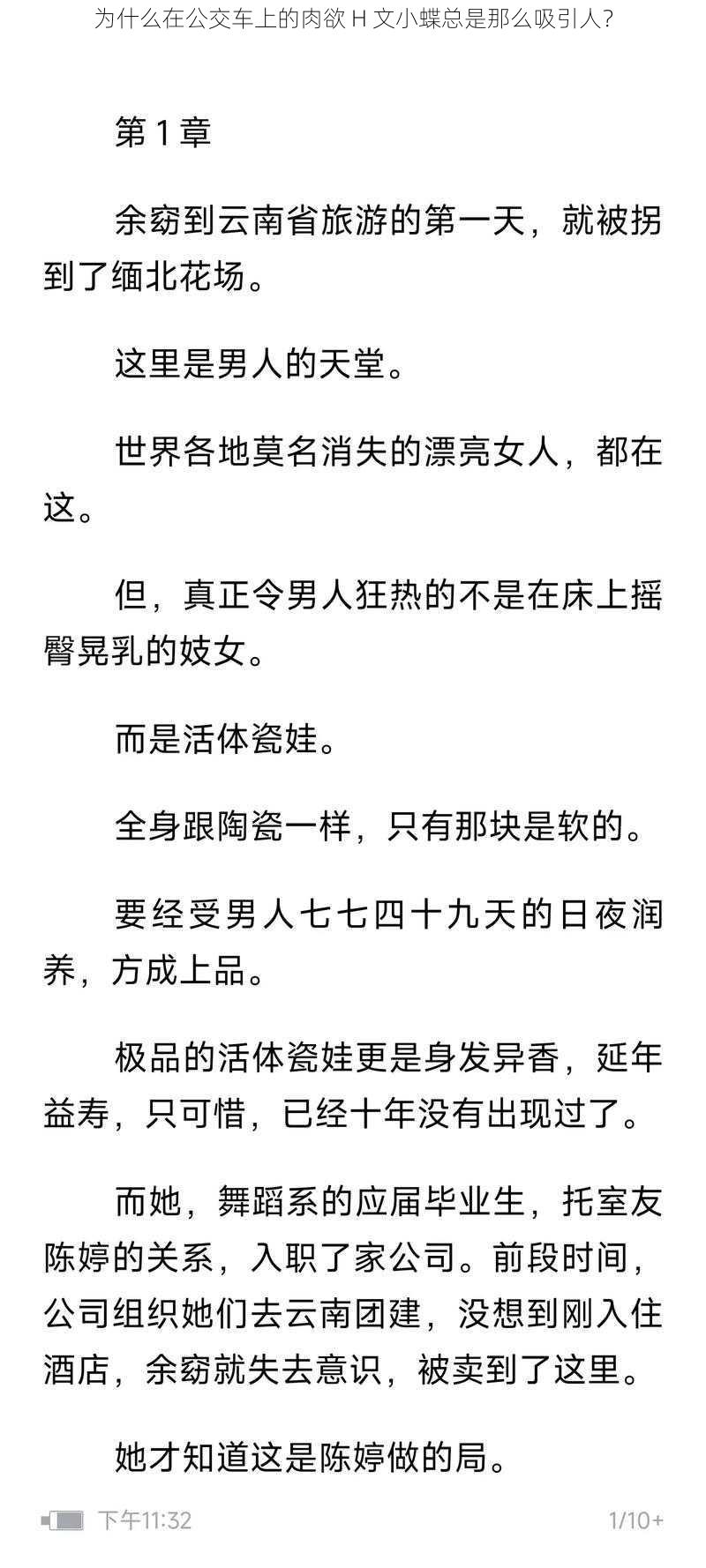 为什么在公交车上的肉欲 H 文小蝶总是那么吸引人？

第 1 章

余窈到云南省旅游的第一天，就被拐到了缅北花场。

这里是男人的天堂。

世界各地莫名消失的漂亮女人，都在这。

但，真正令男人狂热的不是在床上摇臀晃乳的妓女。

而是活体瓷娃。

全身跟陶瓷一样，只有那块是软的。

要经受男人七七四十九天的日夜润养，方成上品。

极品的活体瓷娃更是身发异香，延年益寿，只可惜，已经十年没有出现过了。

而她，舞蹈系的应届毕业生，托室友陈婷的关系，入职了家公司。前段时间，公司组织她们去云南团建，没想到刚入住酒店，余窈就失去意识，被卖到了这里。

她才知道这是陈婷做的局。

下午11:32

1/10+